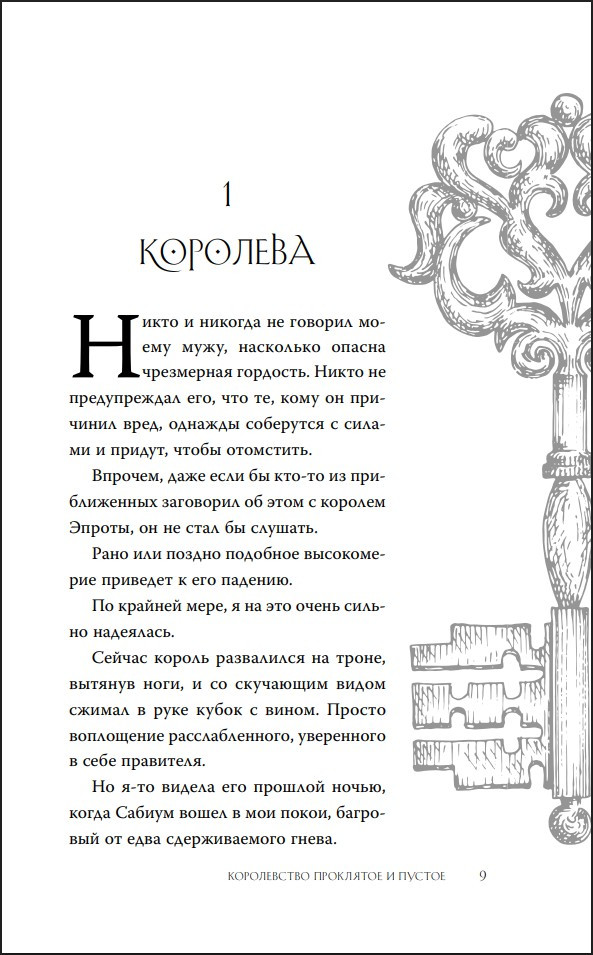 1

КОРОЛЕВА

Никто и никогда не говорил моему мужу, насколько опасна чрезмерная гордость. Никто не предупреждал его, что те, кому он причинил вред, однажды соберутся с силами и придут, чтобы отомстить.

Впрочем, даже если бы кто-то из приближенных заговорил об этом с королем Эпроты, он не стал бы слушать.

Рано или поздно подобное высокомерие приведет к его падению.

По крайней мере, я на это очень сильно надеялась.

Сейчас король развалился на троне, вытянув ноги, и со скучающим видом сжимал в руке кубок с вином. Просто воплощение расслабленного, уверенного в себе правителя.

Но я-то видела его прошлой ночью, когда Сабиум вошел в мои покои, багровый от едва сдерживаемого гнева.

КОРОЛЕВСТВО ПРОКЛЯТОЕ И ПУСТОЕ 9